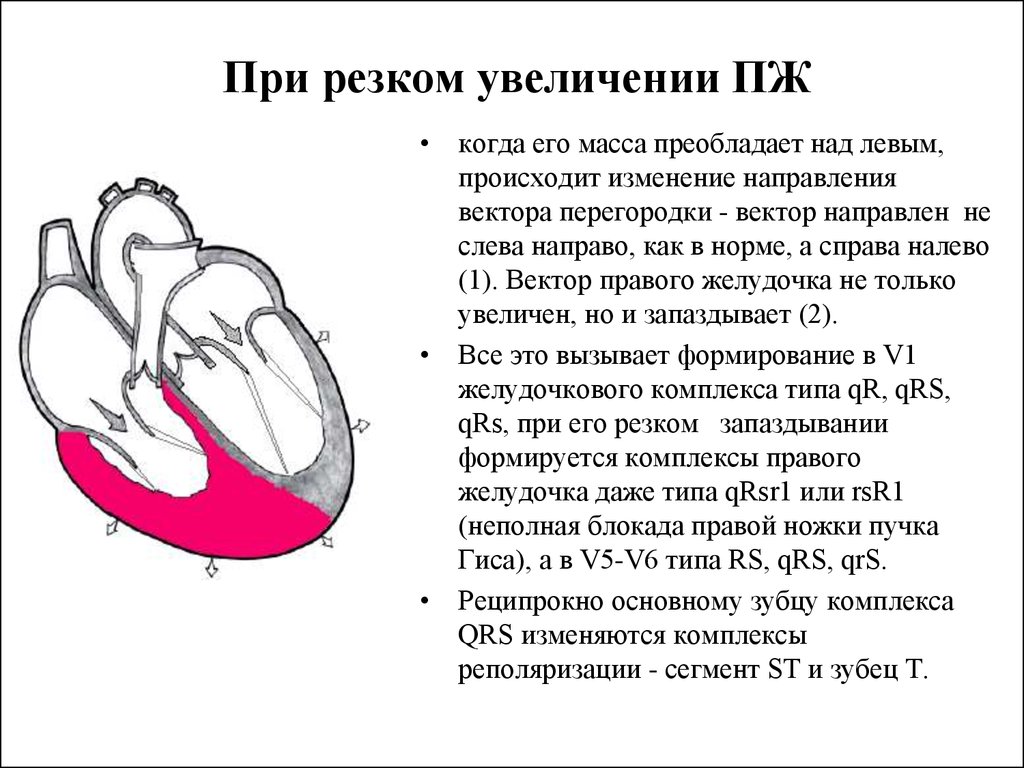 При резком увеличении ПЖ

• когда его масса преобладает над левым, происходит изменение направления вектора перегородки - вектор направлен не слева направо, как в норме, а справа налево (1). Вектор правого желудочка не только увеличен, но и запаздывает (2).

• Все это вызывает формирование в V1 желудочкового комплекса типа qR, qRS, qRs, при его резком запаздывании формируется комплексы правого желудочка даже типа qRsr1 или rsR1 (неполная блокада правой ножки пучка Гиса), а в V5-V6 типа RS, qRS, qrS.

• Реципрокно основному зубцу комплекса QRS изменяются комплексы реполяризации - сегмент ST и зубец T.